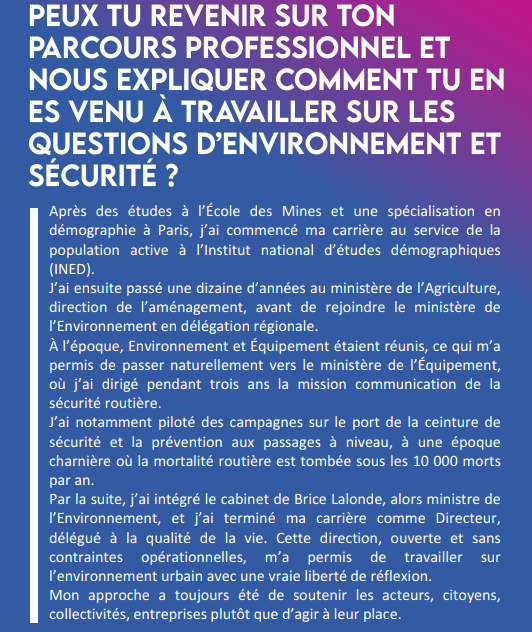 PEUX TU REVENIR SUR TON PARCOURS PROFESSIONNEL ET NOUS EXPLIQUER COMMENT TU EN ES VENU À TRAVAILLER SUR LES QUESTIONS D'ENVIRONNEMENT ET SÉCURITÉ ?

Après des études à l'École des Mines et une spécialisation en démographie à Paris, j'ai commencé ma carrière au service de la population active à l'Institut national d'études démographiques (INED).
J'ai ensuite passé une dizaine d'années au ministère de l'Agriculture, direction de l'aménagement, avant de rejoindre le ministère de l'Environnement en délégation régionale.
À l'époque, Environnement et Équipement étaient réunis, ce qui m'a permis de passer naturellement vers le ministère de l'Équipement, où j'ai dirigé pendant trois ans la mission communication de la sécurité routière.
J'ai notamment piloté des campagnes sur le port de la ceinture de sécurité et la prévention aux passages à niveau, à une époque charnière où la mortalité routière est tombée sous les 10 000 morts par an.
Par la suite, j'ai intégré le cabinet de Brice Lalonde, alors ministre de l'Environnement, et j'ai terminé ma carrière comme Directeur, délégué à la qualité de la vie. Cette direction, ouverte et sans contraintes opérationnelles, m'a permis de travailler sur l'environnement urbain avec une vraie liberté de réflexion.
Mon approche a toujours été de soutenir les acteurs, citoyens, collectivités, entreprises plutôt que d'agir à leur place.